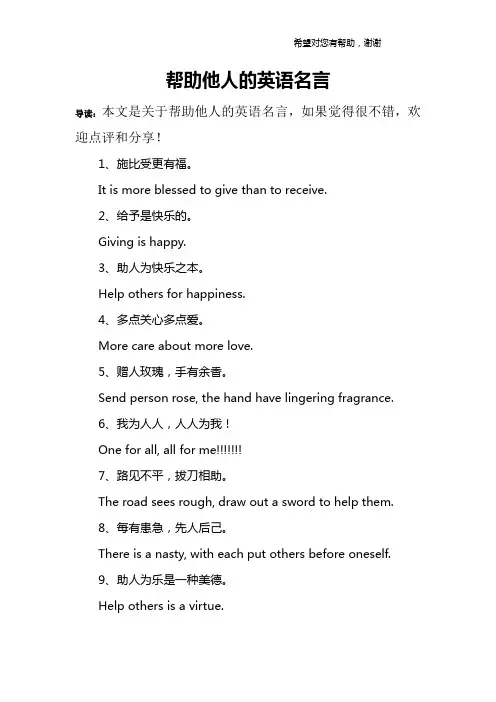 希望对您有帮助，谢谢

帮助他人的英语名言

导读：本文是关于帮助他人的英语名言，如果觉得很不错，欢迎点评和分享！

1、施比受更有福。

It is more blessed to give than to receive.

2、给予是快乐的。

Giving is happy.

3、助人为快乐之本。

Help others for happiness.

4、多点关心多点爱。

More care about more love.

5、赠人玫瑰，手有余香。

Send person rose, the hand have lingering fragrance.

6、我为人人，人人为我！

One for all, all for me!!!!!!!

7、路见不平，拔刀相助。

The road sees rough, draw out a sword to help them.

8、每有患急，先人后己。

There is a nasty, with each put others before oneself.

9、助人为乐是一种美德。

Help others is a virtue.